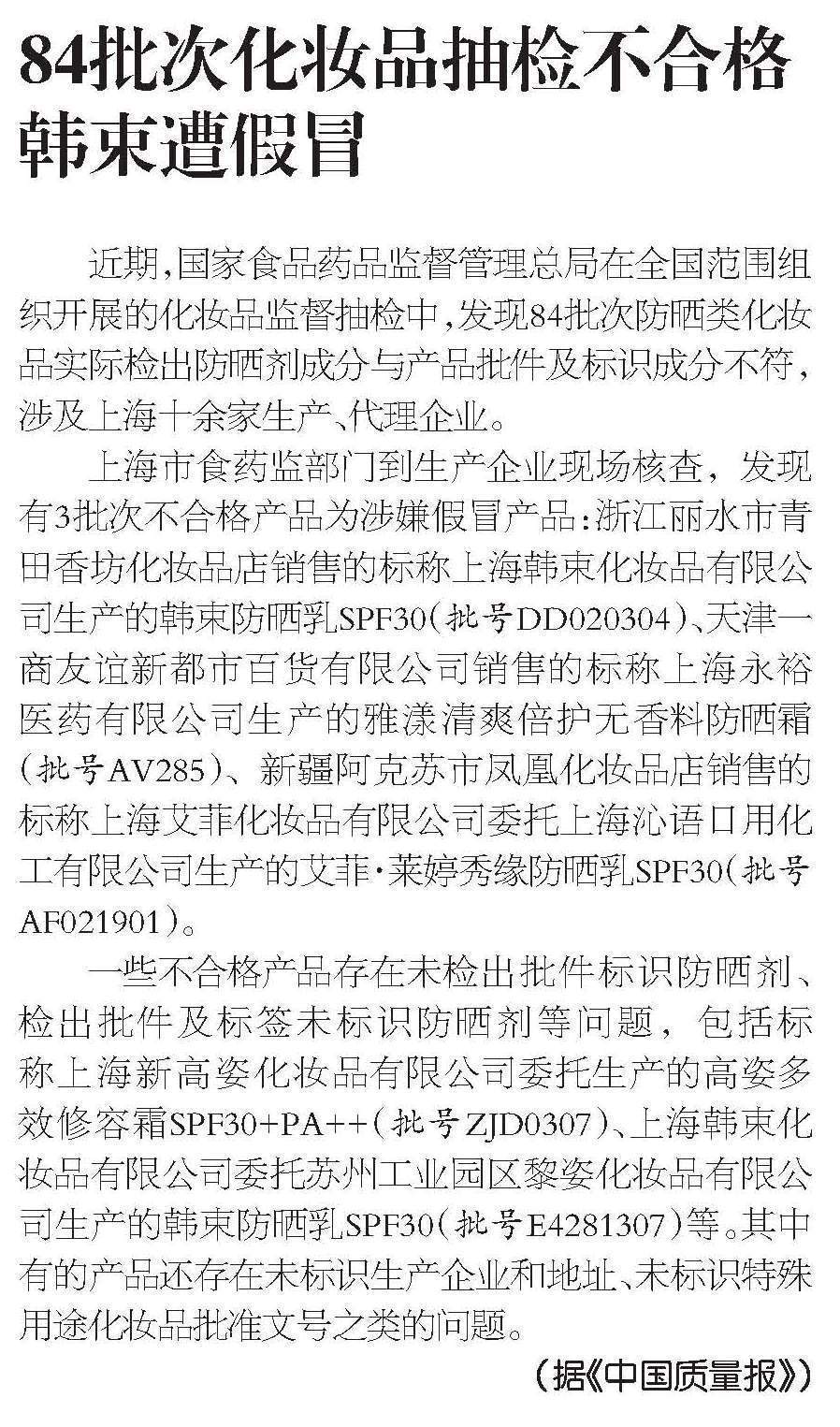 84批次化妆品抽检不合格
韩束遭假冒

近期,国家食品药品监督管理总局在全国范围组织开展的化妆品监督抽检中,发现84批次防晒类化妆品实际检出防晒剂成分与产品批件及标识成分不符,涉及上海十余家生产、代理企业。

上海市食药监部门到生产企业现场核查,发现有3批次不合格产品为涉嫌假冒产品:浙江丽水市青田香坊化妆品店销售的标称上海韩束化妆品有限公司生产的韩束防晒乳SPF30(批号DD020304)、天津一商友谊新都市百货有限公司销售的标称上海永裕医药有限公司生产的雅漾清爽倍护无香料防晒霜(批号AV285)、新疆阿克苏市凤凰化妆品店销售的标称上海艾菲化妆品有限公司委托上海沁语口用化工有限公司生产的艾菲·莱婷秀缘防晒乳SPF30(批号AF021901)。

一些不合格产品存在未检出批件标识防晒剂、检出批件及标签未标识防晒剂等问题,包括标称上海新高姿化妆品有限公司委托生产的高姿多效修容霜SPF30+PA++(批号ZJD0307)、上海韩束化妆品有限公司委托苏州工业园区黎姿化妆品有限公司生产的韩束防晒乳SPF30(批号E4281307)等。其中有的产品还存在未标识生产企业和地址、未标识特殊用途化妆品批准文号之类的问题。

(据《中国质量报》)